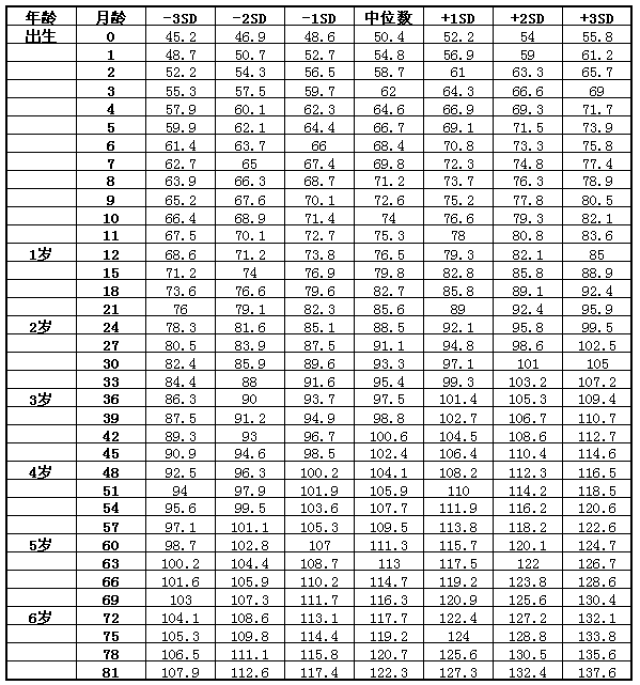 | 年龄 | 月龄 | -3SD | -2SD | -1SD | 中位数 | +1SD | +2SD | +3SD |
|---|---|---|---|---|---|---|---|---|
| 出生 | 0 | 45.2 | 46.9 | 48.6 | 50.4 | 52.2 | 54 | 55.8 |
|  | 1 | 48.7 | 50.7 | 52.7 | 54.8 | 56.9 | 59 | 61.2 |
|  | 2 | 52.2 | 54.3 | 56.5 | 58.7 | 61 | 63.3 | 65.7 |
|  | 3 | 55.3 | 57.5 | 59.7 | 62 | 64.3 | 66.6 | 69 |
|  | 4 | 57.9 | 60.1 | 62.3 | 64.6 | 66.9 | 69.3 | 71.7 |
|  | 5 | 59.9 | 62.1 | 64.4 | 66.7 | 69.1 | 71.5 | 73.9 |
|  | 6 | 61.4 | 63.7 | 66 | 68.4 | 70.8 | 73.3 | 75.8 |
|  | 7 | 62.7 | 65 | 67.4 | 69.8 | 72.3 | 74.8 | 77.4 |
|  | 8 | 63.9 | 66.3 | 68.7 | 71.2 | 73.7 | 76.3 | 78.9 |
|  | 9 | 65.2 | 67.6 | 70.1 | 72.6 | 75.2 | 77.8 | 80.5 |
|  | 10 | 66.4 | 68.9 | 71.4 | 74 | 76.6 | 79.3 | 82.1 |
|  | 11 | 67.5 | 70.1 | 72.7 | 75.3 | 78 | 80.8 | 83.6 |
| 1岁 | 12 | 68.6 | 71.2 | 73.8 | 76.5 | 79.3 | 82.1 | 85 |
|  | 15 | 71.2 | 74 | 76.9 | 79.8 | 82.8 | 85.8 | 88.9 |
|  | 18 | 73.6 | 76.6 | 79.6 | 82.7 | 85.8 | 89.1 | 92.4 |
|  | 21 | 76 | 79.1 | 82.3 | 85.6 | 89 | 92.4 | 95.9 |
| 2岁 | 24 | 78.3 | 81.6 | 85.1 | 88.5 | 92.1 | 95.8 | 99.5 |
|  | 27 | 80.5 | 83.9 | 87.5 | 91.1 | 94.8 | 98.6 | 102.5 |
|  | 30 | 82.4 | 85.9 | 89.6 | 93.3 | 97.1 | 101 | 105 |
|  | 33 | 84.4 | 88 | 91.6 | 95.4 | 99.3 | 103.2 | 107.2 |
| 3岁 | 36 | 86.3 | 90 | 93.7 | 97.5 | 101.4 | 105.3 | 109.4 |
|  | 39 | 87.5 | 91.2 | 94.9 | 98.8 | 102.7 | 106.7 | 110.7 |
|  | 42 | 89.3 | 93 | 96.7 | 100.6 | 104.5 | 108.6 | 112.7 |
|  | 45 | 90.9 | 94.6 | 98.5 | 102.4 | 106.4 | 110.4 | 114.6 |
| 4岁 | 48 | 92.5 | 96.3 | 100.2 | 104.1 | 108.2 | 112.3 | 116.5 |
|  | 51 | 94 | 97.9 | 101.9 | 105.9 | 110 | 114.2 | 118.5 |
|  | 54 | 95.6 | 99.5 | 103.6 | 107.7 | 111.9 | 116.2 | 120.6 |
|  | 57 | 97.1 | 101.1 | 105.3 | 109.5 | 113.8 | 118.2 | 122.6 |
| 5岁 | 60 | 98.7 | 102.8 | 107 | 111.3 | 115.7 | 120.1 | 124.7 |
|  | 63 | 100.2 | 104.4 | 108.7 | 113 | 117.5 | 122 | 126.7 |
|  | 66 | 101.6 | 105.9 | 110.2 | 114.7 | 119.2 | 123.8 | 128.6 |
|  | 69 | 103 | 107.3 | 111.7 | 116.3 | 120.9 | 125.6 | 130.4 |
| 6岁 | 72 | 104.1 | 108.6 | 113.1 | 117.7 | 122.4 | 127.2 | 132.1 |
|  | 75 | 105.3 | 109.8 | 114.4 | 119.2 | 124 | 128.8 | 133.8 |
|  | 78 | 106.5 | 111.1 | 115.8 | 120.7 | 125.6 | 130.5 | 135.6 |
|  | 81 | 107.9 | 112.6 | 117.4 | 122.3 | 127.3 | 132.4 | 137.6 |